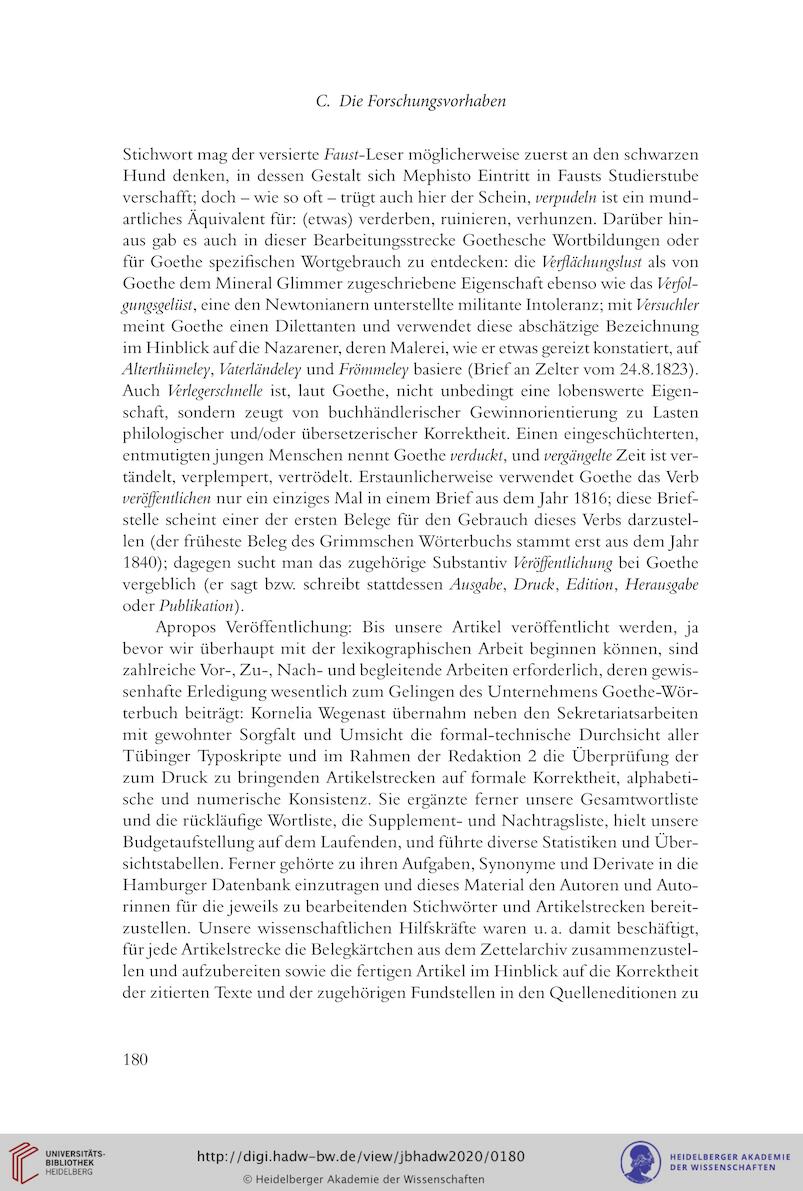 C. Die Forschungsvorhaben

Stichwort mag der versierte Faust-Leser möglicherweise zuerst an den schwarzen Hund denken, in dessen Gestalt sich Mephisto Eintritt in Fausts Studierstube verschafft; doch – wie so oft – trügt auch hier der Schein, verpudeln ist ein mundartliches Äquivalent für: (etwas) verderben, ruinieren, verhunzen. Darüber hinaus gab es auch in dieser Bearbeitungsstrecke Goethesche Wortbildungen oder für Goethe spezifischen Wortgebrauch zu entdecken: die Verflächungslust als von Goethe dem Mineral Glimmer zugeschriebene Eigenschaft ebenso wie das Verfolgungsgelüst, eine den Newtonianern unterstellte militante Intoleranz; mit Versuchler meint Goethe einen Dilettanten und verwendet diese abschätzige Bezeichnung im Hinblick auf die Nazarener, deren Malerei, wie er etwas gereizt konstatiert, auf Alterthümeley, Vaterländeley und Frömmeley basiere (Brief an Zelter vom 24.8.1823). Auch Verlegerschnelle ist, laut Goethe, nicht unbedingt eine lobenswerte Eigenschaft, sondern zeugt von buchhändlerischer Gewinnorientierung zu Lasten philologischer und/oder übersetzerischer Korrektheit. Einen eingeschüchterten, entmutigten jungen Menschen nennt Goethe verduckt, und vergängelte Zeit ist vertändelt, verplempert, vertrödelt. Erstaunlicherweise verwendet Goethe das Verb veröffentlichen nur ein einziges Mal in einem Brief aus dem Jahr 1816; diese Briefstelle scheint einer der ersten Belege für den Gebrauch dieses Verbs darzustellen (der früheste Beleg des Grimmschen Wörterbuchs stammt erst aus dem Jahr 1840); dagegen sucht man das zugehörige Substantiv Veröffentlichung bei Goethe vergeblich (er sagt bzw. schreibt stattdessen Ausgabe, Druck, Edition, Herausgabe oder Publikation).

Apropos Veröffentlichung: Bis unsere Artikel veröffentlicht werden, ja bevor wir überhaupt mit der lexikographischen Arbeit beginnen können, sind zahlreiche Vor-, Zu-, Nach- und begleitende Arbeiten erforderlich, deren gewissenhafte Erledigung wesentlich zum Gelingen des Unternehmens Goethe-Wörterbuch beiträgt: Kornelia Wegenast übernahm neben den Sekretariatsarbeiten mit gewohnter Sorgfalt und Umsicht die formal-technische Durchsicht aller Tübinger Typoskripte und im Rahmen der Redaktion 2 die Überprüfung der zum Druck zu bringenden Artikelstrecken auf formale Korrektheit, alphabetische und numerische Konsistenz. Sie ergänzte ferner unsere Gesamtwortliste und die rückläufige Wortliste, die Supplement- und Nachtragsliste, hielt unsere Budgetaufstellung auf dem Laufenden, und führte diverse Statistiken und Übersichtstabellen. Ferner gehörte zu ihren Aufgaben, Synonyme und Derivate in die Hamburger Datenbank einzutragen und dieses Material den Autoren und Autorinnen für die jeweils zu bearbeitenden Stichwörter und Artikelstrecken bereitzustellen. Unsere wissenschaftlichen Hilfskräfte waren u. a. damit beschäftigt, für jede Artikelstrecke die Belegkärtchen aus dem Zettelarchiv zusammenzustellen und aufzubereiten sowie die fertigen Artikel im Hinblick auf die Korrektheit der zitierten Texte und der zugehörigen Fundstellen in den Quelleneditionen zu

180

UNIVERSITÄTS-BIBLIOTHEK HEIDELBERG
http://digi.hadw-bw.de/view/jbhadw2020/0180
© Heidelberger Akademie der Wissenschaften
HEIDELBERGER AKADEMIE DER WISSENSCHAFTEN